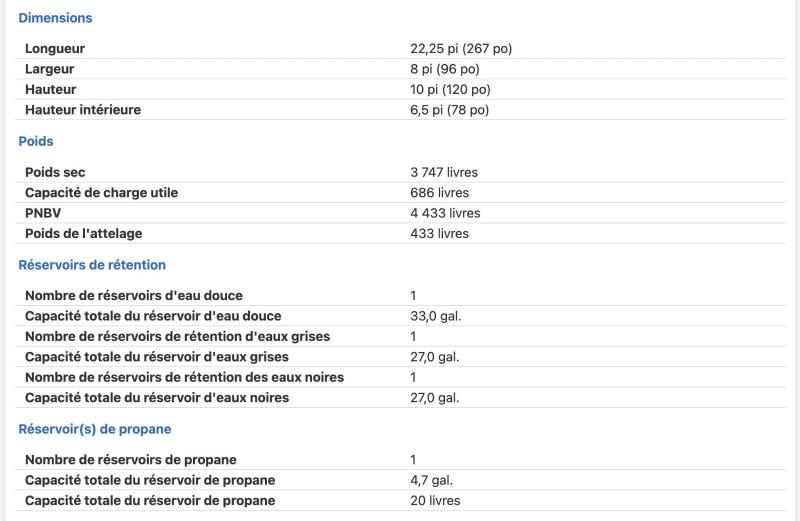 Dimensions

| | |
|---|---|
| Longueur | 22,25 pi (267 po) |
| Largeur | 8 pi (96 po) |
| Hauteur | 10 pi (120 po) |
| Hauteur intérieure | 6,5 pi (78 po) |

Poids

| | |
|---|---|
| Poids sec | 3 747 livres |
| Capacité de charge utile | 686 livres |
| PNBV | 4 433 livres |
| Poids de l'attelage | 433 livres |

Réservoirs de rétention

| | |
|---|---|
| Nombre de réservoirs d'eau douce | 1 |
| Capacité totale du réservoir d'eau douce | 33,0 gal. |
| Nombre de réservoirs de rétention d'eaux grises | 1 |
| Capacité totale du réservoir d'eaux grises | 27,0 gal. |
| Nombre de réservoirs de rétention des eaux noires | 1 |
| Capacité totale du réservoir d'eaux noires | 27,0 gal. |

Réservoir(s) de propane

| | |
|---|---|
| Nombre de réservoirs de propane | 1 |
| Capacité totale du réservoir de propane | 4,7 gal. |
| Capacité totale du réservoir de propane | 20 livres |